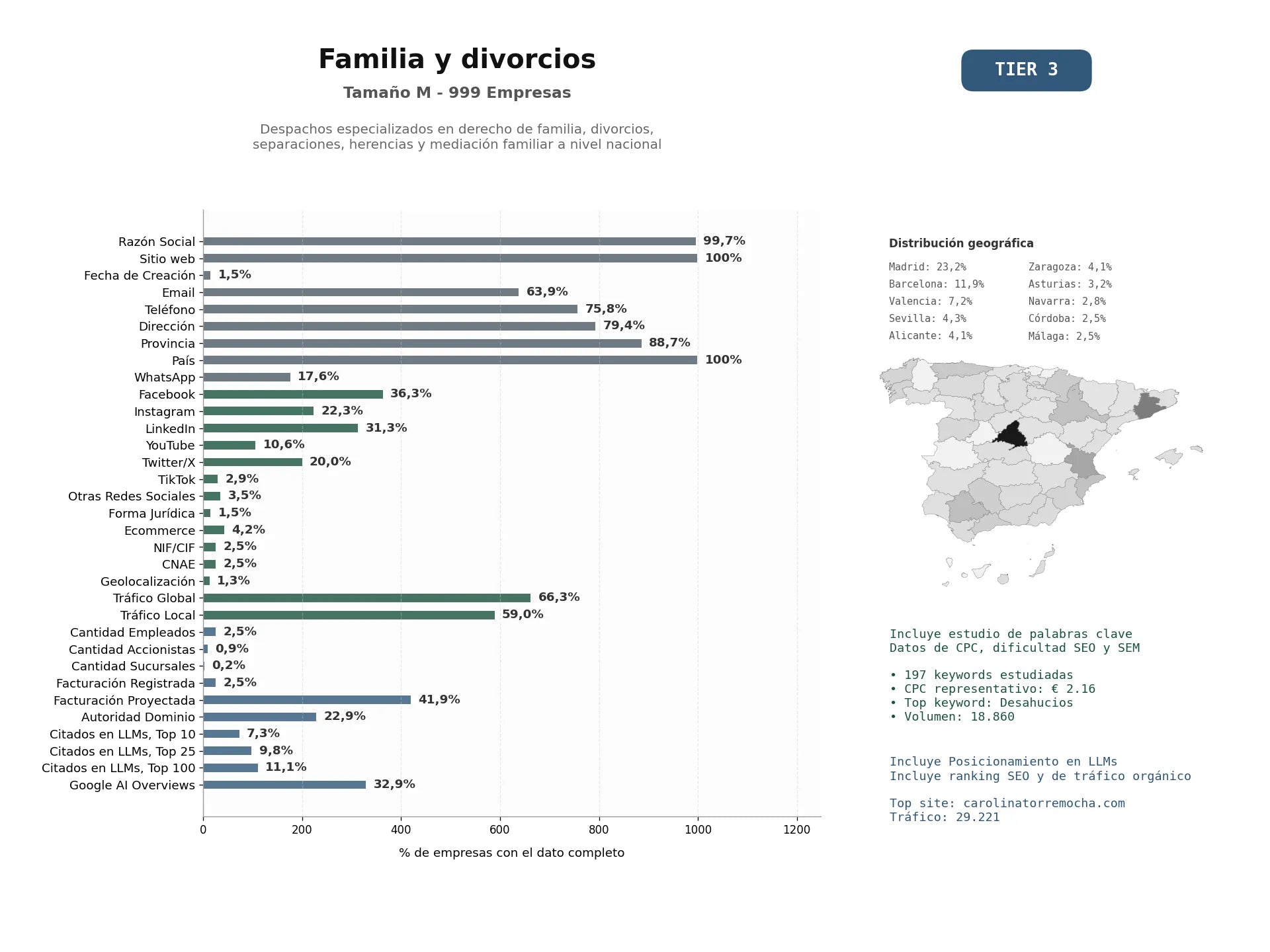 Familia y divorcios

Tamaño M - 999 Empresas

Despachos especializados en derecho de familia, divorcios, separaciones, herencias y mediación familiar a nivel nacional

TIER 3

Razón Social 99,7%
Sitio web 100%
Fecha de Creación 1,5%
Email 63,9%
Teléfono 75,8%
Dirección 79,4%
Provincia 88,7%
País 100%
WhatsApp 17,6%
Facebook 36,3%
Instagram 22,3%
LinkedIn 31,3%
YouTube 10,6%
Twitter/X 20,0%
TikTok 2,9%
Otras Redes Sociales 3,5%
Forma Jurídica 1,5%
Ecommerce 4,2%
NIF/CIF 2,5%
CNAE 2,5%
Geolocalización 1,3%
Tráfico Global 66,3%
Tráfico Local 59,0%
Cantidad Empleados 2,5%
Cantidad Accionistas 0,9%
Cantidad Sucursales 0,2%
Facturación Registrada 2,5%
Facturación Proyectada 41,9%
Autoridad Dominio 22,9%
Citados en LLMs, Top 10 7,3%
Citados en LLMs, Top 25 9,8%
Citados en LLMs, Top 100 11,1%
Google AI Overviews 32,9%

0 200 400 600 800 1000 1200

% de empresas con el dato completo

Distribución geográfica

Madrid: 23,2%
Barcelona: 11,9%
Valencia: 7,2%
Sevilla: 4,3%
Alicante: 4,1%
Zaragoza: 4,1%
Asturias: 3,2%
Navarra: 2,8%
Córdoba: 2,5%
Málaga: 2,5%

Incluye estudio de palabras clave
Datos de CPC, dificultad SEO y SEM

• 197 keywords estudiadas
• CPC representativo: € 2.16
• Top keyword: Desahucios
• Volumen: 18.860

Incluye Posicionamiento en LLMs
Incluye ranking SEO y de tráfico orgánico

Top site: carolinatorremocha.com
Tráfico: 29.221